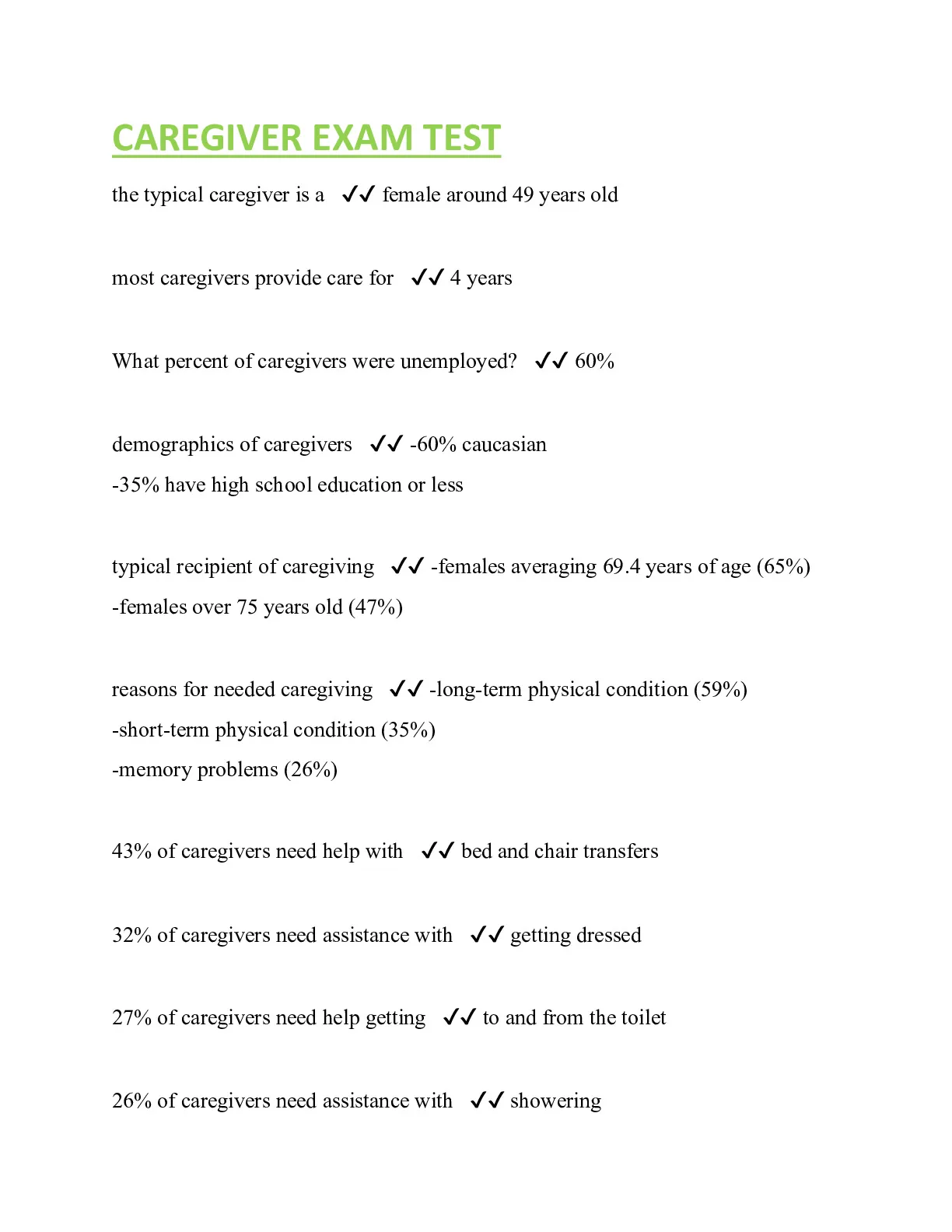 CAREGIVER EXAM TEST

the typical caregiver is a ✓✓ female around 49 years old

most caregivers provide care for ✓✓ 4 years

What percent of caregivers were unemployed? ✓✓ 60%

demographics of caregivers ✓✓ -60% caucasian
-35% have high school education or less

typical recipient of caregiving ✓✓ -females averaging 69.4 years of age (65%)
-females over 75 years old (47%)

reasons for needed caregiving ✓✓ -long-term physical condition (59%)
-short-term physical condition (35%)
-memory problems (26%)

43% of caregivers need help with ✓✓ bed and chair transfers

32% of caregivers need assistance with ✓✓ getting dressed

27% of caregivers need help getting ✓✓ to and from the toilet

26% of caregivers need assistance with ✓✓ showering